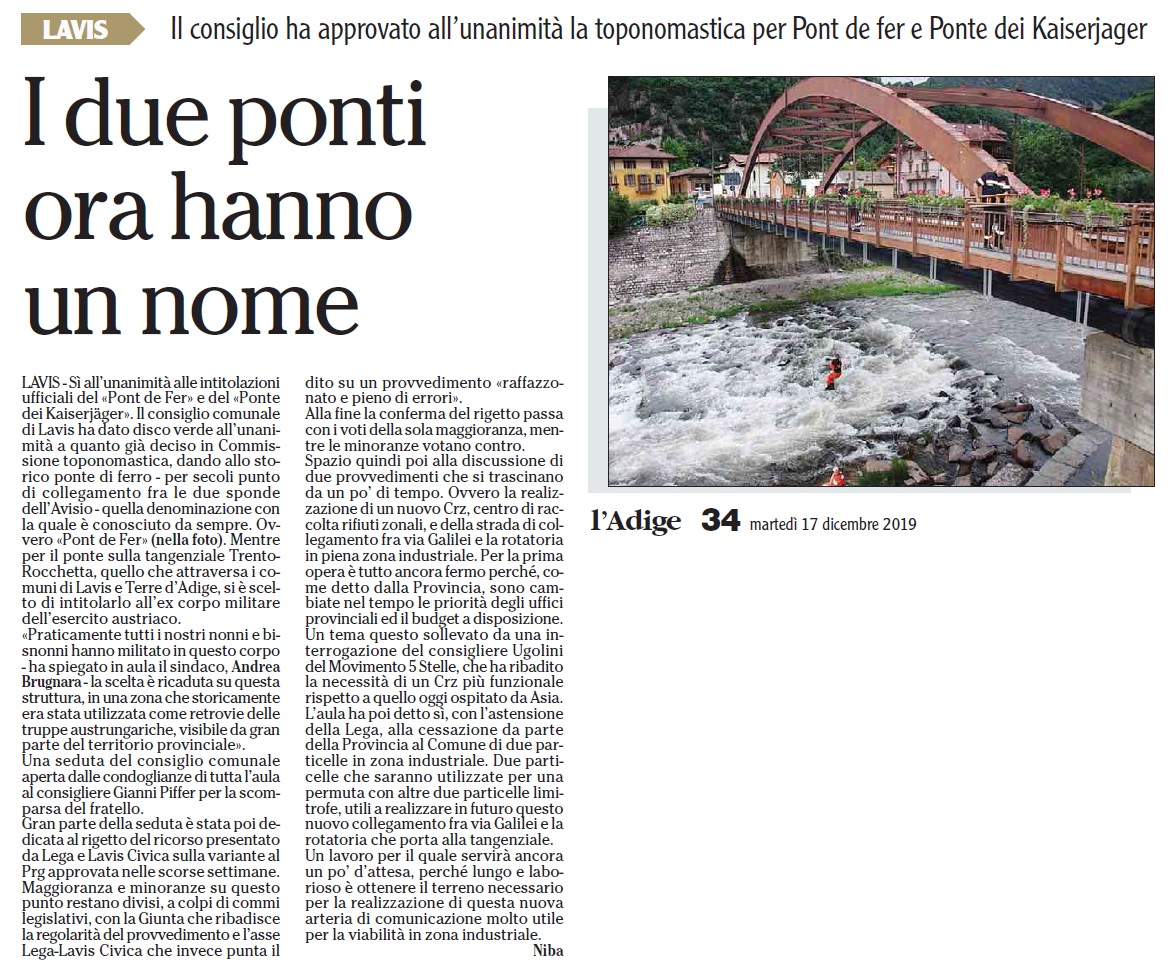 LAVIS Il consiglio ha approvato all'unanimità la toponomastica per Pont de fer e Ponte dei Kaiserjager

I due ponti ora hanno un nome

LAVIS - Sì all'unanimità alle intitolazioni ufficiali del «Pont de Fer» e del «Ponte dei Kaiserjäger». Il consiglio comunale di Lavis ha dato disco verde all'unanimità a quanto già deciso in Commissione toponomastica, dando allo storico ponte di ferro - per secoli punto di collegamento fra le due sponde dell'Avisio - quella denominazione con la quale è conosciuto da sempre. Ovvero «Pont de Fer» (nella foto). Mentre per il ponte sulla tangenziale Trento-Rocchetta, quello che attraversa i comuni di Lavis e Terre d'Adige, si è scelto di intitolarlo all'ex corpo militare dell'esercito austriaco.
«Praticamente tutti i nostri nonni e bisnonni hanno militato in questo corpo - ha spiegato in aula il sindaco, Andrea Brugnara - la scelta è ricaduta su questa struttura, in una zona che storicamente era stata utilizzata come retrovie delle truppe austrungariche, visibile da gran parte del territorio provinciale».
Una seduta del consiglio comunale aperta dalle condoglianze di tutta l'aula al consigliere Gianni Piffer per la scomparsa del fratello.
Gran parte della seduta è stata poi dedicata al rigetto del ricorso presentato da Lega e Lavis Civica sulla variante al Prg approvata nelle scorse settimane. Maggioranza e minoranze su questo punto restano divisi, a colpi di commi legislativi, con la Giunta che ribadisce la regolarità del provvedimento e l'asse Lega-Lavis Civica che invece punta il dito su un provvedimento «raffazzonato e pieno di errori».
Alla fine la conferma del rigetto passa con i voti della sola maggioranza, mentre le minoranze votano contro.
Spazio quindi poi alla discussione di due provvedimenti che si trascinano da un po' di tempo. Ovvero la realizzazione di un nuovo Crz, centro di raccolta rifiuti zonali, e della strada di collegamento fra via Galilei e la rotatoria in piena zona industriale. Per la prima opera è tutto ancora fermo perché, come detto dalla Provincia, sono cambiate nel tempo le priorità degli uffici provinciali ed il budget a disposizione.
Un tema questo sollevato da una interrogazione del consigliere Ugolini del Movimento 5 Stelle, che ha ribadito la necessità di un Crz più funzionale rispetto a quello oggi ospitato da Asia.
L'aula ha poi detto sì, con l'astensione della Lega, alla cessazione da parte della Provincia al Comune di due particelle in zona industriale. Due particelle che saranno utilizzate per una permuta con altre due particelle limitrofe, utili a realizzare in futuro questo nuovo collegamento fra via Galilei e la rotatoria che porta alla tangenziale.
Un lavoro per il quale servirà ancora un po' d'attesa, perché lungo e laborioso è ottenere il terreno necessario per la realizzazione di questa nuova arteria di comunicazione molto utile per la viabilità in zona industriale.
Niba

l'Adige 34 martedì 17 dicembre 2019